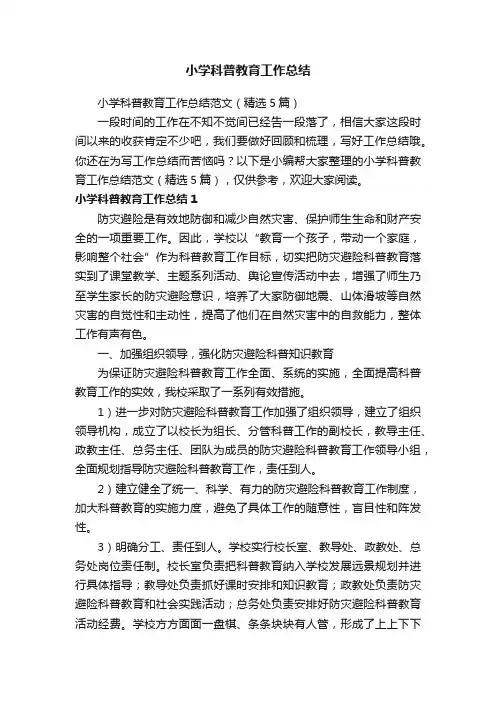 小学科普教育工作总结

小学科普教育工作总结范文（精选5篇）

一段时间的工作在不知不觉间已经告一段落了，相信大家这段时间以来的收获肯定不少吧，我们要做好回顾和梳理，写好工作总结哦。你还在为写工作总结而苦恼吗？以下是小编帮大家整理的小学科普教育工作总结范文（精选5篇），仅供参考，欢迎大家阅读。

小学科普教育工作总结1

防灾避险是有效地防御和减少自然灾害、保护师生生命和财产安全的一项重要工作。因此，学校以“教育一个孩子，带动一个家庭，影响整个社会”作为科普教育工作目标，切实把防灾避险科普教育落实到了课堂教学、主题系列活动、舆论宣传活动中去，增强了师生乃至学生家长的防灾避险意识，培养了大家防御地震、山体滑坡等自然灾害的自觉性和主动性，提高了他们在自然灾害中的自救能力，整体工作有声有色。

一、加强组织领导，强化防灾避险科普知识教育

为保证防灾避险科普教育工作全面、系统的实施，全面提高科普教育工作的实效，我校采取了一系列有效措施。

1）进一步对防灾避险科普教育工作加强了组织领导，建立了组织领导机构，成立了以校长为组长、分管科普工作的副校长，教导主任、政教主任、总务主任、团队为成员的防灾避险科普教育工作领导小组，全面规划指导防灾避险科普教育工作，责任到人。

2）建立健全了统一、科学、有力的防灾避险科普教育工作制度，加大科普教育的实施力度，避免了具体工作的随意性，盲目性和阵发性。

3）明确分工、责任到人。学校实行校长室、教导处、政教处、总务处岗位责任制。校长室负责把科普教育纳入学校发展远景规划并进行具体指导；教导处负责抓好课时安排和知识教育；政教处负责防灾避险科普教育和社会实践活动；总务处负责安排好防灾避险科普教育活动经费。学校方方面面一盘棋、条条块块有人管，形成了上上下下